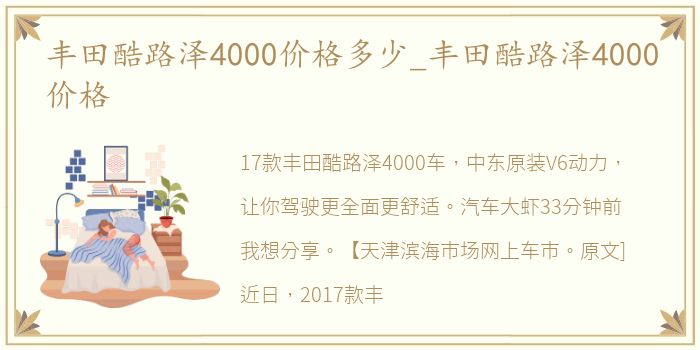 丰田酷路泽4000价格多少_丰田酷路泽4000价格

17款丰田酷路泽4000车，中东原装V6动力，让你驾驶更全面更舒适。汽车大虾33分钟前我想分享。【天津滨海市场网上车市。原文]近日，2017款丰